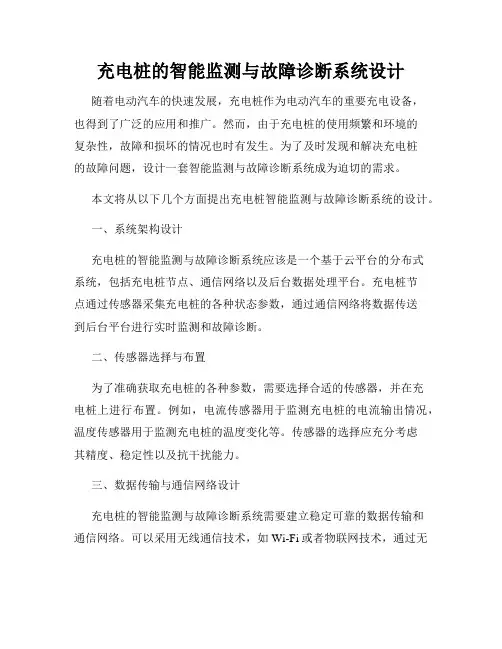 充电桩的智能监测与故障诊断系统设计

随着电动汽车的快速发展，充电桩作为电动汽车的重要充电设备，也得到了广泛的应用和推广。然而，由于充电桩的使用频繁和环境的复杂性，故障和损坏的情况也时有发生。为了及时发现和解决充电桩的故障问题，设计一套智能监测与故障诊断系统成为迫切的需求。

本文将从以下几个方面提出充电桩智能监测与故障诊断系统的设计。

一、系统架构设计

充电桩的智能监测与故障诊断系统应该是一个基于云平台的分布式系统，包括充电桩节点、通信网络以及后台数据处理平台。充电桩节点通过传感器采集充电桩的各种状态参数，通过通信网络将数据传送到后台平台进行实时监测和故障诊断。

二、传感器选择与布置

为了准确获取充电桩的各种参数，需要选择合适的传感器，并在充电桩上进行布置。例如，电流传感器用于监测充电桩的电流输出情况，温度传感器用于监测充电桩的温度变化等。传感器的选择应充分考虑其精度、稳定性以及抗干扰能力。

三、数据传输与通信网络设计

充电桩的智能监测与故障诊断系统需要建立稳定可靠的数据传输和通信网络。可以采用无线通信技术，如 Wi-Fi 或者物联网技术，通过无